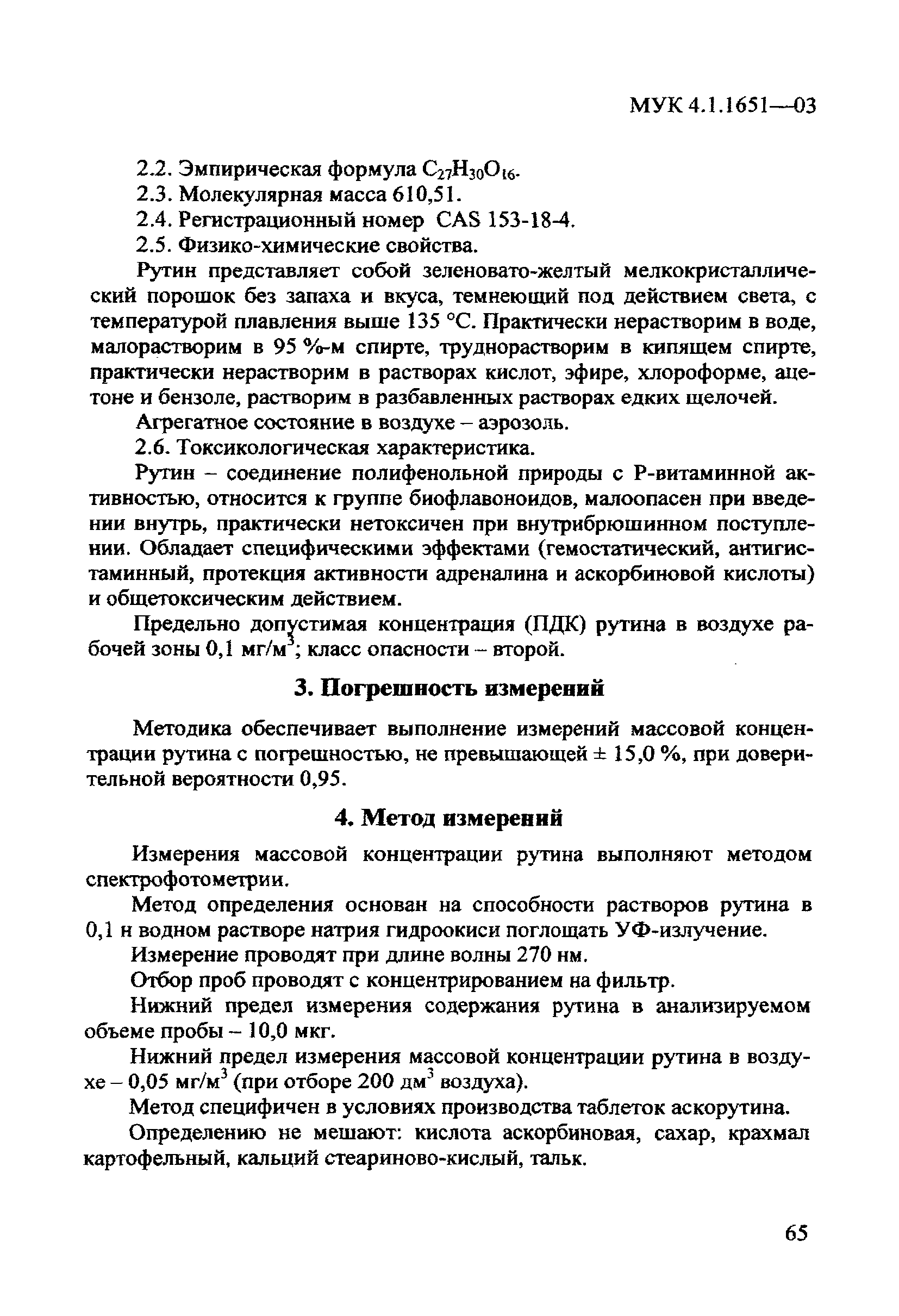 МУК 4.1.1651—03

2.2. Эмпирическая формула $C_{27}H_{30}O_{16}$.

2.3. Молекулярная масса 610,51.

2.4. Регистрационный номер CAS 153-18-4.

2.5. Физико-химические свойства.

Рутин представляет собой зеленовато-желтый мелкокристаллический порошок без запаха и вкуса, темнеющий под действием света, с температурой плавления выше 135 °С. Практически нерастворим в воде, малорастворим в 95 %-м спирте, труднорастворим в кипящем спирте, практически нерастворим в растворах кислот, эфире, хлороформе, ацетоне и бензоле, растворим в разбавленных растворах едких щелочей.

Агрегатное состояние в воздухе – аэрозоль.

2.6. Токсикологическая характеристика.

Рутин – соединение полифенольной природы с Р-витаминной активностью, относится к группе биофлавоноидов, малоопасен при введении внутрь, практически нетоксичен при внутрибрюшинном поступлении. Обладает специфическими эффектами (гемостатический, антигистаминный, протекция активности адреналина и аскорбиновой кислоты) и общетоксическим действием.

Предельно допустимая концентрация (ПДК) рутина в воздухе рабочей зоны 0,1 мг/м$^3$; класс опасности – второй.

3. Погрешность измерений

Методика обеспечивает выполнение измерений массовой концентрации рутина с погрешностью, не превышающей ± 15,0 %, при доверительной вероятности 0,95.

4. Метод измерений

Измерения массовой концентрации рутина выполняют методом спектрофотометрии.

Метод определения основан на способности растворов рутина в 0,1 н водном растворе натрия гидроокиси поглощать УФ-излучение.

Измерение проводят при длине волны 270 нм.

Отбор проб проводят с концентрированием на фильтр.

Нижний предел измерения содержания рутина в анализируемом объеме пробы – 10,0 мкг.

Нижний предел измерения массовой концентрации рутина в воздухе – 0,05 мг/м$^3$ (при отборе 200 дм$^3$ воздуха).

Метод специфичен в условиях производства таблеток аскорутина.

Определению не мешают: кислота аскорбиновая, сахар, крахмал картофельный, кальций стеариново-кислый, тальк.

65